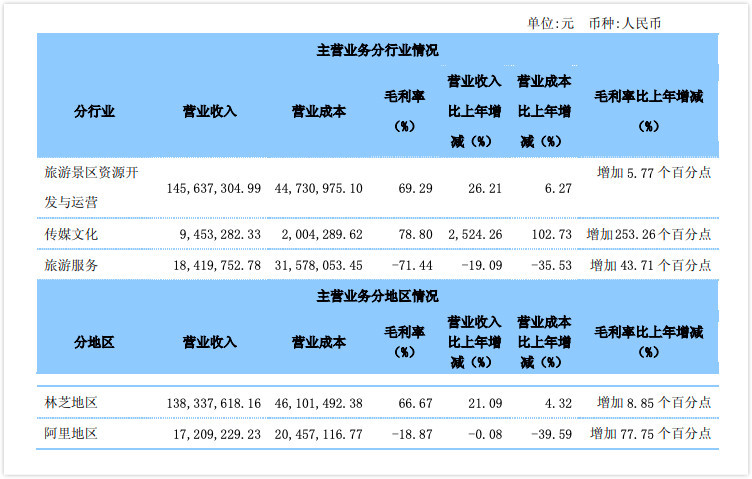 单位:元 币种:人民币

| 主营业务分行业情况 | | | | | | |
|---|---|---|---|---|---|---|
| 分行业 | 营业收入 | 营业成本 | 毛利率（%） | 营业收入比上年增减（%） | 营业成本比上年增减（%） | 毛利率比上年增减（%） |
| 旅游景区资源开发与运营 | 145,637,304.99 | 44,730,975.10 | 69.29 | 26.21 | 6.27 | 增加 5.77 个百分点 |
| 传媒文化 | 9,453,282.33 | 2,004,289.62 | 78.80 | 2,524.26 | 102.73 | 增加253.26个百分点 |
| 旅游服务 | 18,419,752.78 | 31,578,053.45 | -71.44 | -19.09 | -35.53 | 增加 43.71 个百分点 |
| 主营业务分地区情况 | | | | | | |
| 分地区 | 营业收入 | 营业成本 | 毛利率（%） | 营业收入比上年增减（%） | 营业成本比上年增减（%） | 毛利率比上年增减（%） |
| 林芝地区 | 138,337,618.16 | 46,101,492.38 | 66.67 | 21.09 | 4.32 | 增加 8.85 个百分点 |
| 阿里地区 | 17,209,229.23 | 20,457,116.77 | -18.87 | -0.08 | -39.59 | 增加 77.75 个百分点 |